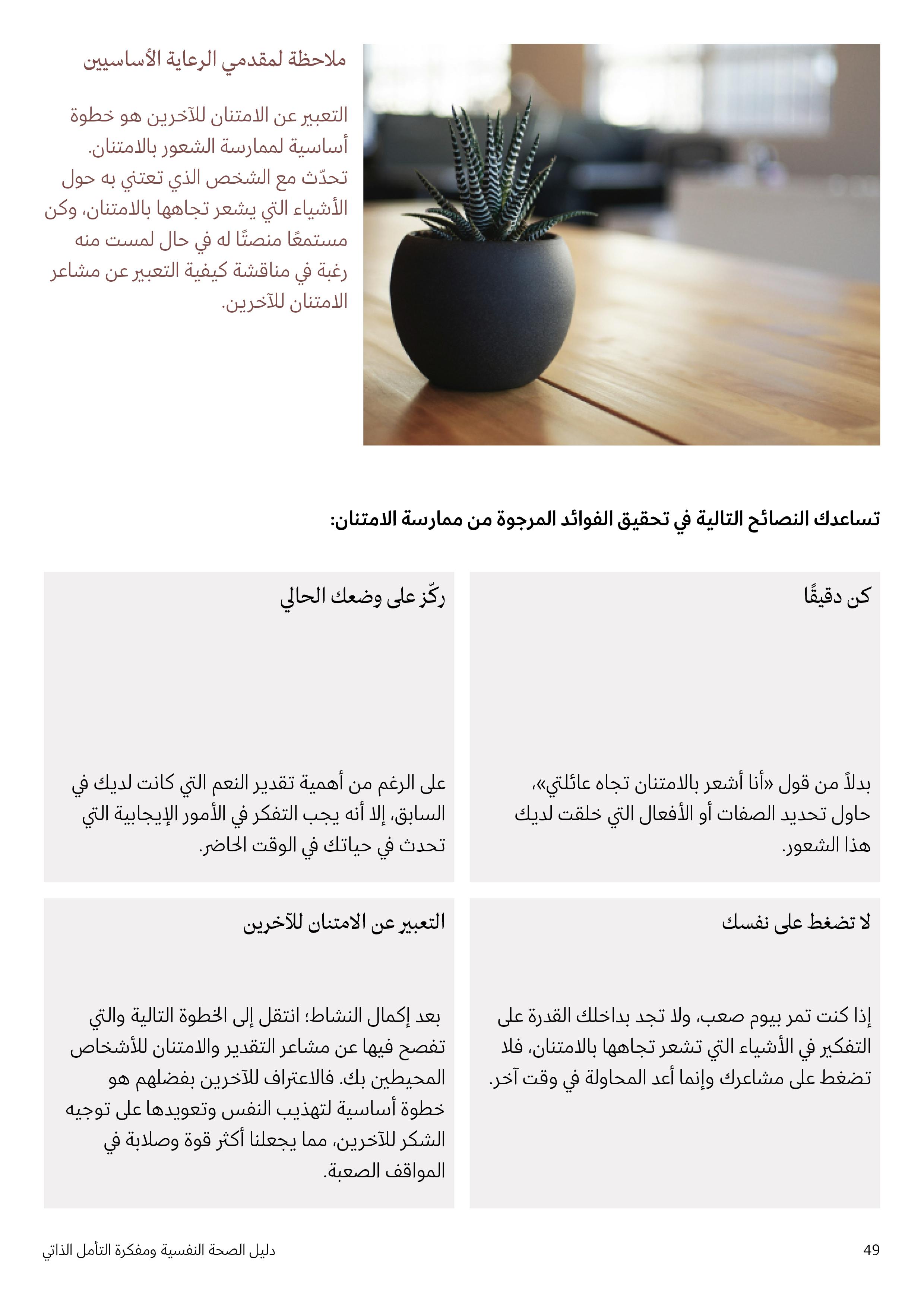 ملاحظة لمقدمي الرعاية الأساسيين

التعبير عن الامتنان للآخرين هو خطوة أساسية لممارسة الشعور بالامتنان. تحدّث مع الشخص الذي تعتني به حول الأشياء التي يشعر تجاهها بالامتنان، وكن مستمعًا منصتًا له في حال لمست منه رغبة في مناقشة كيفية التعبير عن مشاعر الامتنان للآخرين.

تساعدك النصائح التالية في تحقيق الفوائد المرجوة من ممارسة الامتنان:

كن دقيقًا

بدلاً من قول «أنا أشعر بالامتنان تجاه عائلتي»، حاول تحديد الصفات أو الأفعال التي خلقت لديك هذا الشعور.

ركّز على وضعك الحالي

على الرغم من أهمية تقدير النعم التي كانت لديك في السابق، إلا أنه يجب التفكر في الأمور الإيجابية التي تحدث في حياتك في الوقت الحاضر.

لا تضغط على نفسك

إذا كنت تمر بيوم صعب، ولا تجد بداخلك القدرة على التفكير في الأشياء التي تشعر تجاهها بالامتنان، فلا تضغط على مشاعرك وإنما أعد المحاولة في وقت آخر.

التعبير عن الامتنان للآخرين

بعد إكمال النشاط؛ انتقل إلى الخطوة التالية والتي تفصح فيها عن مشاعر التقدير والامتنان للأشخاص المحيطين بك. فالاعتراف للآخرين بفضلهم هو خطوة أساسية لتهذيب النفس وتعويدها على توجيه الشكر للآخرين، مما يجعلنا أكثر قوة وصلابة في المواقف الصعبة.

49

دليل الصحة النفسية ومفكرة التأمل الذاتي